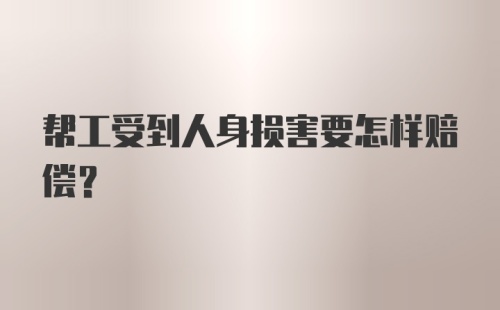 帮工受到人身损害要怎样赔偿？